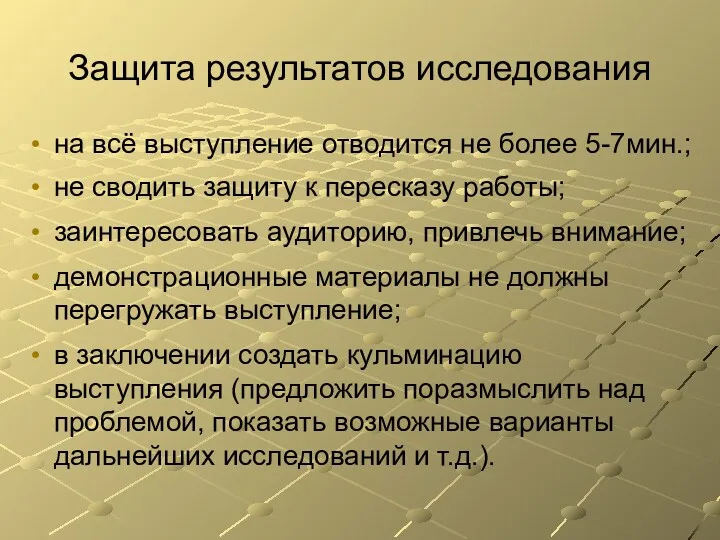 Защита результатов исследования

• на всё выступление отводится не более 5-7мин.;
• не сводить защиту к пересказу работы;
• заинтересовать аудиторию, привлечь внимание;
• демонстрационные материалы не должны перегружать выступление;
• в заключении создать кульминацию выступления (предложить поразмыслить над проблемой, показать возможные варианты дальнейших исследований и т.д.).